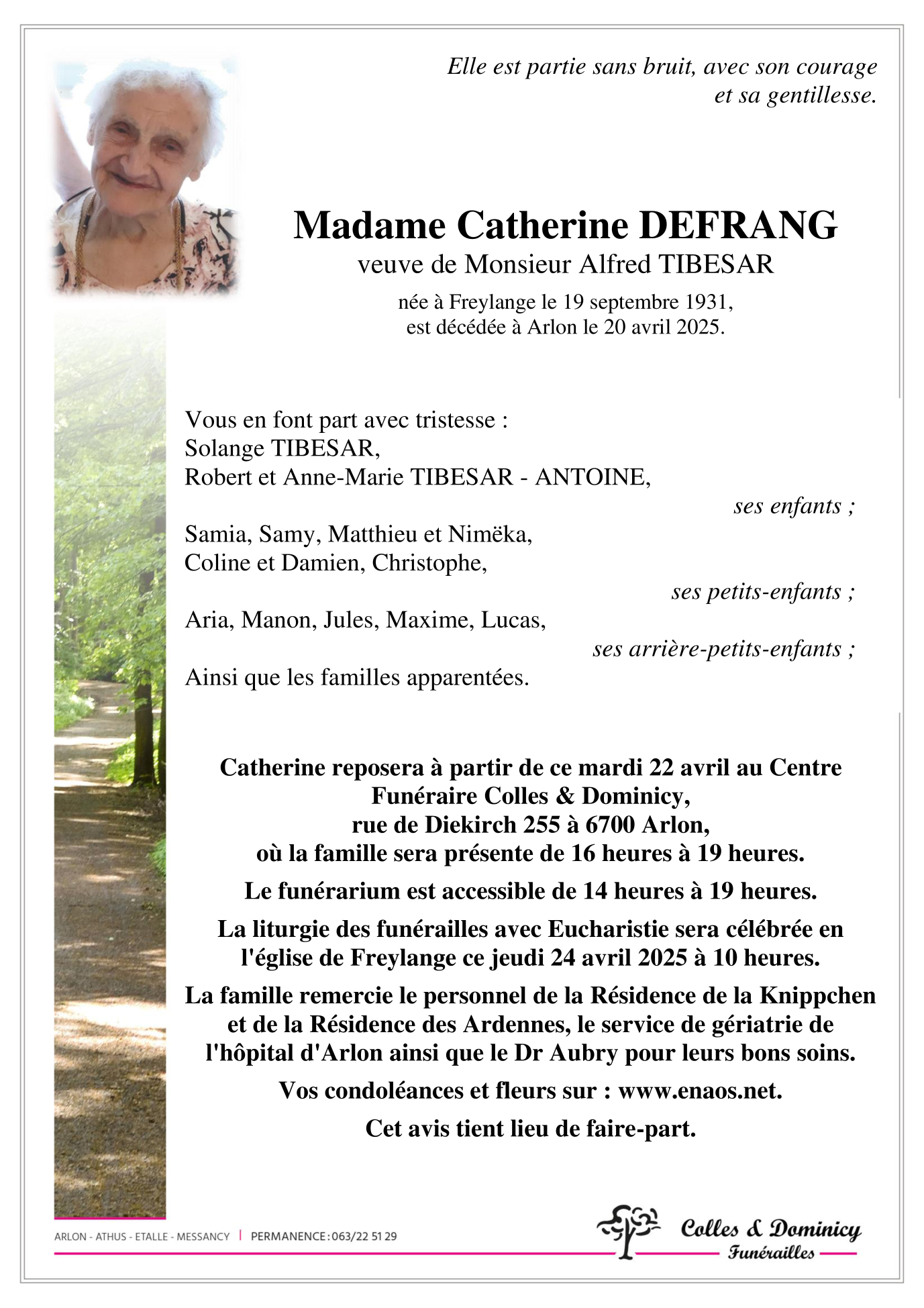 Elle est partie sans bruit, avec son courage et sa gentillesse.

Madame Catherine DEFRANG
veuve de Monsieur Alfred TIBESAR

née à Freylange le 19 septembre 1931,
est décédée à Arlon le 20 avril 2025.

Vous en font part avec tristesse :
Solange TIBESAR,
Robert et Anne-Marie TIBESAR - ANTOINE,
ses enfants ;
Samia, Samy, Matthieu et Nimëka,
Coline et Damien, Christophe,
ses petits-enfants ;
Aria, Manon, Jules, Maxime, Lucas,
ses arrière-petits-enfants ;
Ainsi que les familles apparentées.

Catherine reposera à partir de ce mardi 22 avril au Centre Funéraire Colles & Dominicy,
rue de Diekirch 255 à 6700 Arlon,
où la famille sera présente de 16 heures à 19 heures.

Le funérarium est accessible de 14 heures à 19 heures.

La liturgie des funérailles avec Eucharistie sera célébrée en l'église de Freylange ce jeudi 24 avril 2025 à 10 heures.

La famille remercie le personnel de la Résidence de la Knippchen et de la Résidence des Ardennes, le service de gériatrie de l'hôpital d'Arlon ainsi que le Dr Aubry pour leurs bons soins.

Vos condoléances et fleurs sur : www.enaos.net.

Cet avis tient lieu de faire-part.

ARLON - ATHUS - ETALLE - MESSANCY | PERMANENCE : 063/22 51 29

Colles & Dominicy
Funérailles